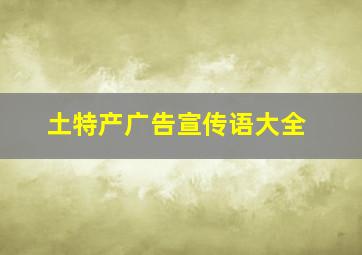 土特产广告宣传语大全